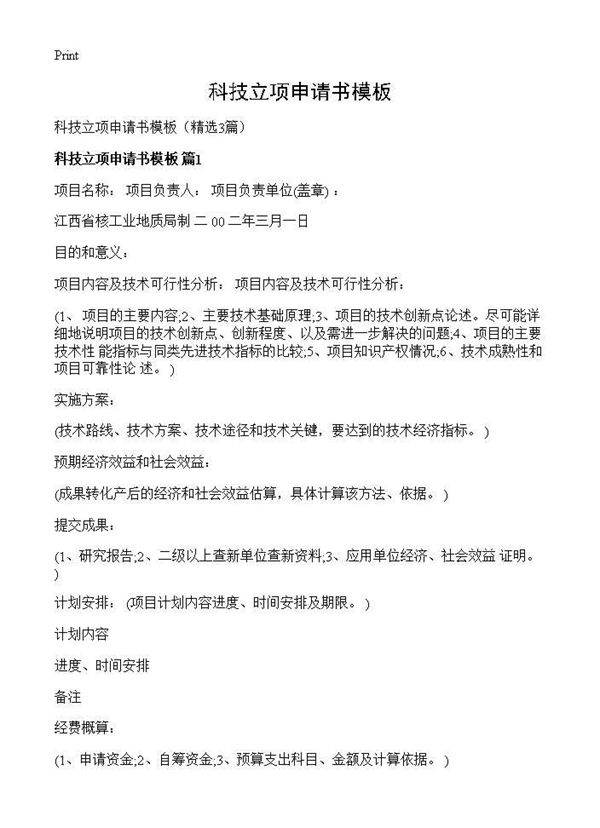 Print

科技立项申请书模板

科技立项申请书模板（精选3篇）

科技立项申请书模板 篇1

项目名称： 项目负责人： 项目负责单位(盖章)：

江西省核工业地质局制 二 00 二年三月一日

目的和意义：

项目内容及技术可行性分析： 项目内容及技术可行性分析：

(1、项目的主要内容;2、主要技术基础原理;3、项目的技术创新点论述。尽可能详细地说明项目的技术创新点、创新程度、以及需进一步解决的问题;4、项目的主要技术性 能指标与同类先进技术指标的比较;5、项目知识产权情况;6、技术成熟性和项目可靠性论 述。)

实施方案：

(技术路线、技术方案、技术途径和技术关键，要达到的技术经济指标。)

预期经济效益和社会效益：

(成果转化产后的经济和社会效益估算，具体计算该方法、依据。)

提交成果：

(1、研究报告;2、二级以上查新单位查新资料;3、应用单位经济、社会效益 证明。)

计划安排： (项目计划内容进度、时间安排及期限。)

计划内容

进度、时间安排

备注

经费概算：

(1、申请资金;2、自筹资金;3、预算支出科目、金额及计算依据。)